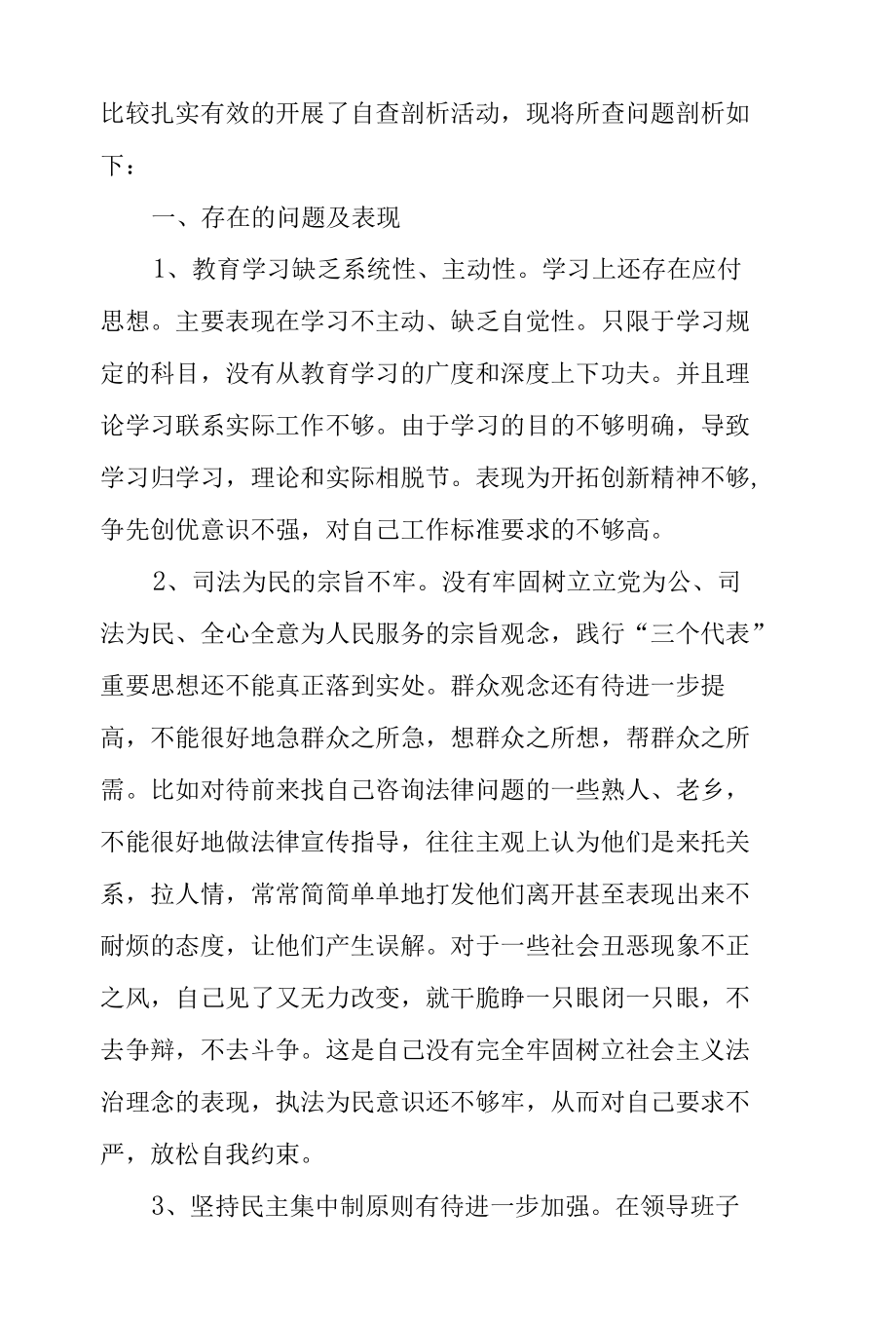 比较扎实有效的开展了自查剖析活动，现将所查问题剖析如下：

一、存在的问题及表现

1、教育学习缺乏系统性、主动性。学习上还存在应付思想。主要表现在学习不主动、缺乏自觉性。只限于学习规定的科目，没有从教育学习的广度和深度上下功夫。并且理论学习联系实际工作不够。由于学习的目的不够明确，导致学习归学习，理论和实际相脱节。表现为开拓创新精神不够,争先创优意识不强，对自己工作标准要求的不够高。

2、司法为民的宗旨不牢。没有牢固树立立党为公、司法为民、全心全意为人民服务的宗旨观念，践行“三个代表”重要思想还不能真正落到实处。群众观念还有待进一步提高，不能很好地急群众之所急，想群众之所想，帮群众之所需。比如对待前来找自己咨询法律问题的一些熟人、老乡，不能很好地做法律宣传指导，往往主观上认为他们是来托关系，拉人情，常常简简单单地打发他们离开甚至表现出来不耐烦的态度，让他们产生误解。对于一些社会丑恶现象不正之风，自己见了又无力改变，就干脆睁一只眼闭一只眼，不去争辩，不去斗争。这是自己没有完全牢固树立社会主义法治理念的表现，执法为民意识还不够牢，从而对自己要求不严，放松自我约束。

3、坚持民主集中制原则有待进一步加强。在领导班子